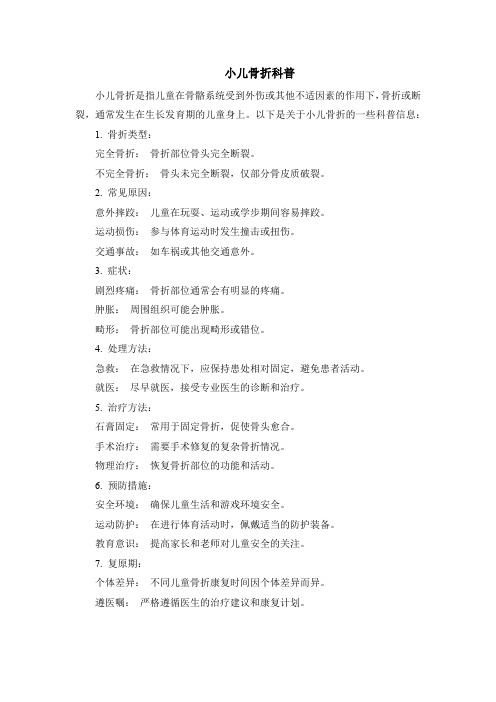 小儿骨折科普

小儿骨折是指儿童在骨骼系统受到外伤或其他不适因素的作用下，骨折或断裂，通常发生在生长发育期的儿童身上。以下是关于小儿骨折的一些科普信息：

1. 骨折类型：

完全骨折： 骨折部位骨头完全断裂。

不完全骨折： 骨头未完全断裂，仅部分骨皮质破裂。

2. 常见原因：

意外摔跤： 儿童在玩耍、运动或学步期间容易摔跤。

运动损伤： 参与体育运动时发生撞击或扭伤。

交通事故： 如车祸或其他交通意外。

3. 症状：

剧烈疼痛： 骨折部位通常会有明显的疼痛。

肿胀： 周围组织可能会肿胀。

畸形： 骨折部位可能出现畸形或错位。

4. 处理方法：

急救： 在急救情况下，应保持患处相对固定，避免患者活动。

就医： 尽早就医，接受专业医生的诊断和治疗。

5. 治疗方法：

石膏固定： 常用于固定骨折，促使骨头愈合。

手术治疗： 需要手术修复的复杂骨折情况。

物理治疗： 恢复骨折部位的功能和活动。

6. 预防措施：

安全环境： 确保儿童生活和游戏环境安全。

运动防护： 在进行体育活动时，佩戴适当的防护装备。

教育意识： 提高家长和老师对儿童安全的关注。

7. 复原期：

个体差异： 不同儿童骨折康复时间因个体差异而异。

遵医嘱： 严格遵循医生的治疗建议和康复计划。